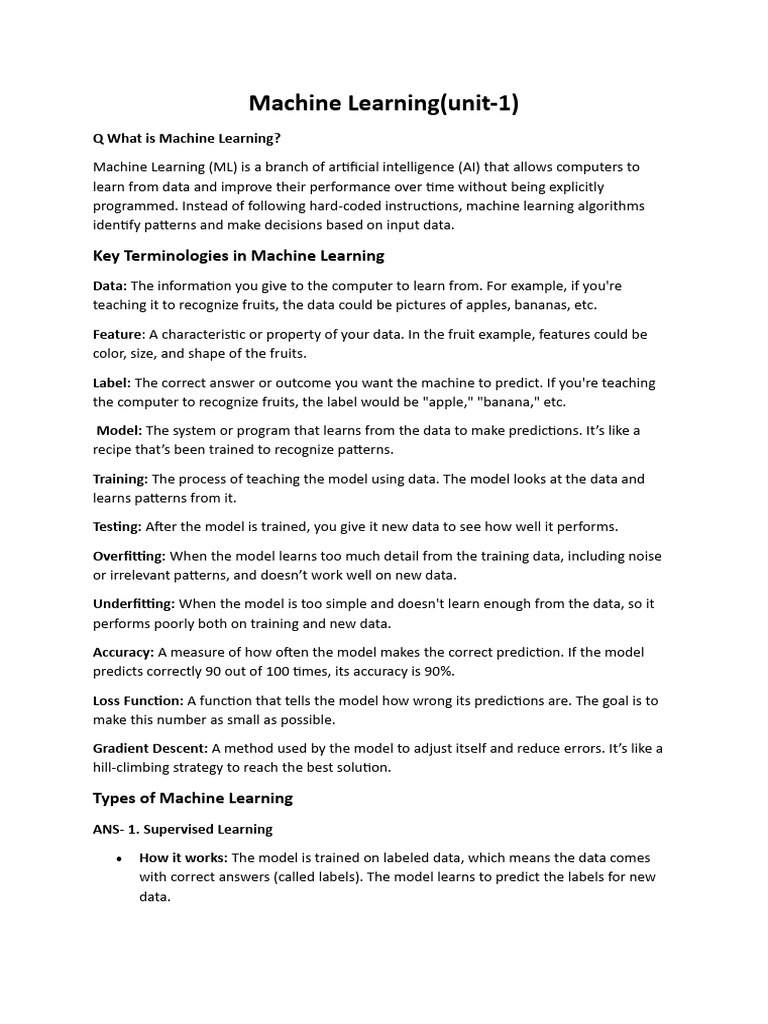 Machine Learning(unit-1)

Q What is Machine Learning?

Machine Learning (ML) is a branch of artificial intelligence (AI) that allows computers to learn from data and improve their performance over time without being explicitly programmed. Instead of following hard-coded instructions, machine learning algorithms identify patterns and make decisions based on input data.

Key Terminologies in Machine Learning

Data: The information you give to the computer to learn from. For example, if you're teaching it to recognize fruits, the data could be pictures of apples, bananas, etc.

Feature: A characteristic or property of your data. In the fruit example, features could be color, size, and shape of the fruits.

Label: The correct answer or outcome you want the machine to predict. If you're teaching the computer to recognize fruits, the label would be "apple," "banana," etc.

Model: The system or program that learns from the data to make predictions. It's like a recipe that's been trained to recognize patterns.

Training: The process of teaching the model using data. The model looks at the data and learns patterns from it.

Testing: After the model is trained, you give it new data to see how well it performs.

Overfitting: When the model learns too much detail from the training data, including noise or irrelevant patterns, and doesn't work well on new data.

Underfitting: When the model is too simple and doesn't learn enough from the data, so it performs poorly both on training and new data.

Accuracy: A measure of how often the model makes the correct prediction. If the model predicts correctly 90 out of 100 times, its accuracy is 90%.

Loss Function: A function that tells the model how wrong its predictions are. The goal is to make this number as small as possible.

Gradient Descent: A method used by the model to adjust itself and reduce errors. It's like a hill-climbing strategy to reach the best solution.

Types of Machine Learning

ANS- 1. Supervised Learning

• How it works: The model is trained on labeled data, which means the data comes with correct answers (called labels). The model learns to predict the labels for new data.